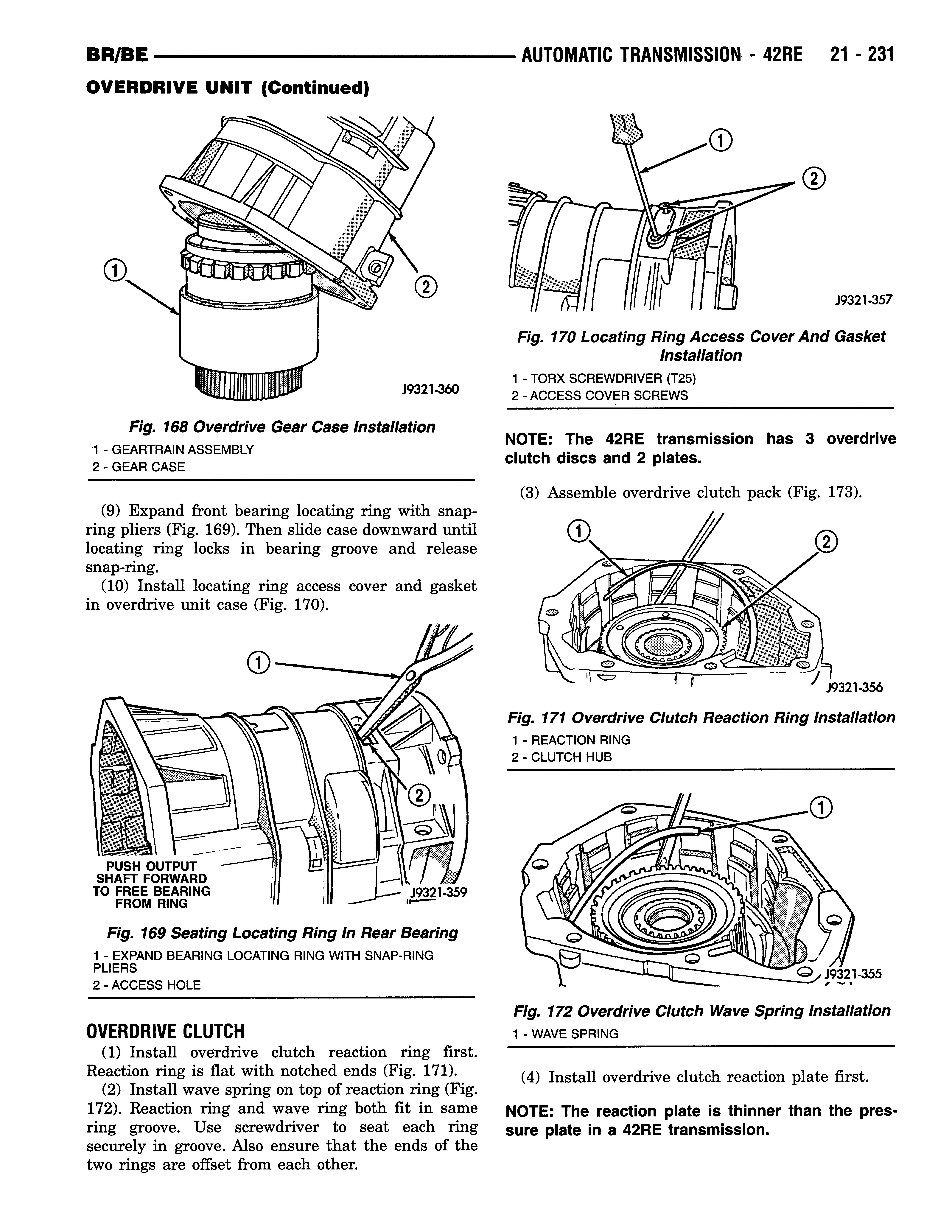 BR/BE AUTOMATIC TRANSMISSION - 42RE 21 - 231

OVERDRIVE UNIT (Continued)

①

②

J9321-360

Fig. 168 Overdrive Gear Case Installation
1 - GEARTRAIN ASSEMBLY
2 - GEAR CASE

(9) Expand front bearing locating ring with snap-ring pliers (Fig. 169). Then slide case downward until locating ring locks in bearing groove and release snap-ring.

(10) Install locating ring access cover and gasket in overdrive unit case (Fig. 170).

①

②

PUSH OUTPUT SHAFT FORWARD TO FREE BEARING FROM RING

J9321-359

Fig. 169 Seating Locating Ring In Rear Bearing
1 - EXPAND BEARING LOCATING RING WITH SNAP-RING PLIERS
2 - ACCESS HOLE

OVERDRIVE CLUTCH

(1) Install overdrive clutch reaction ring first. Reaction ring is flat with notched ends (Fig. 171).

(2) Install wave spring on top of reaction ring (Fig. 172). Reaction ring and wave ring both fit in same ring groove. Use screwdriver to seat each ring securely in groove. Also ensure that the ends of the two rings are offset from each other.

①

②

J9321-357

Fig. 170 Locating Ring Access Cover And Gasket Installation
1 - TORX SCREWDRIVER (T25)
2 - ACCESS COVER SCREWS

NOTE: The 42RE transmission has 3 overdrive clutch discs and 2 plates.

(3) Assemble overdrive clutch pack (Fig. 173).

①

②

J9321-356

Fig. 171 Overdrive Clutch Reaction Ring Installation
1 - REACTION RING
2 - CLUTCH HUB

①

J9321-355

Fig. 172 Overdrive Clutch Wave Spring Installation
1 - WAVE SPRING

(4) Install overdrive clutch reaction plate first.

NOTE: The reaction plate is thinner than the pressure plate in a 42RE transmission.